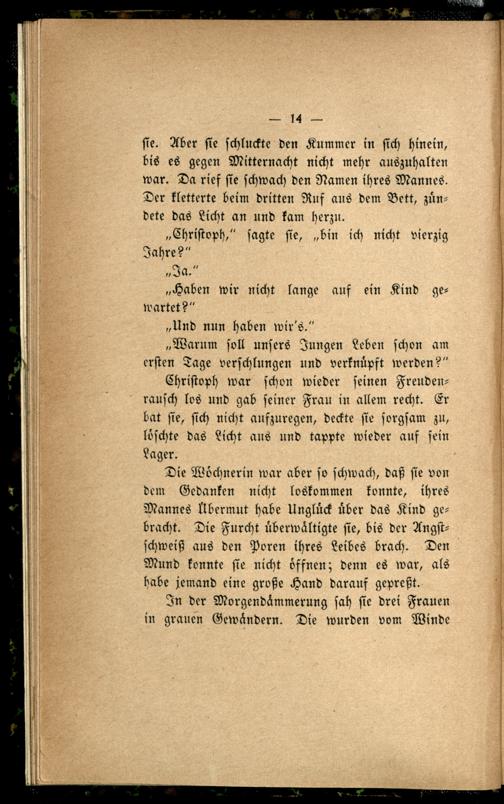 — 14 —

sie. Aber sie schluckte den Kummer in sich hinein, bis es gegen Mitternacht nicht mehr auszuhalten war. Da rief sie schwach den Namen ihres Mannes. Der kletterte beim dritten Ruf aus dem Bett, zündete das Licht an und kam herzu.

„Christoph," sagte sie, „bin ich nicht vierzig Jahre?"

„Ja."

„Haben wir nicht lange auf ein Kind gewartet?"

„Und nun haben wir's."

„Warum soll unsers Jungen Leben schon am ersten Tage verschlungen und verknüpft werden?"

Christoph war schon wieder seinen Freudenrausch los und gab seiner Frau in allem recht. Er bat sie, sich nicht aufzuregen, deckte sie sorgsam zu, löschte das Licht aus und tappte wieder auf sein Lager.

Die Wöchnerin war aber so schwach, daß sie von dem Gedanken nicht loskommen konnte, ihres Mannes Übermut habe Unglück über das Kind gebracht. Die Furcht überwältigte sie, bis der Angstschweiß aus den Poren ihres Leibes brach. Den Mund konnte sie nicht öffnen; denn es war, als habe jemand eine große Hand darauf gepreßt.

In der Morgendämmerung sah sie drei Frauen in grauen Gewändern. Die wurden vom Winde